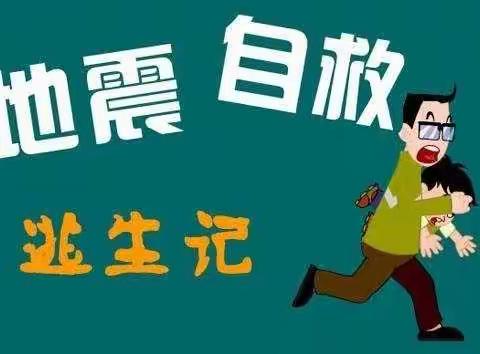 地震 自救

逃生记